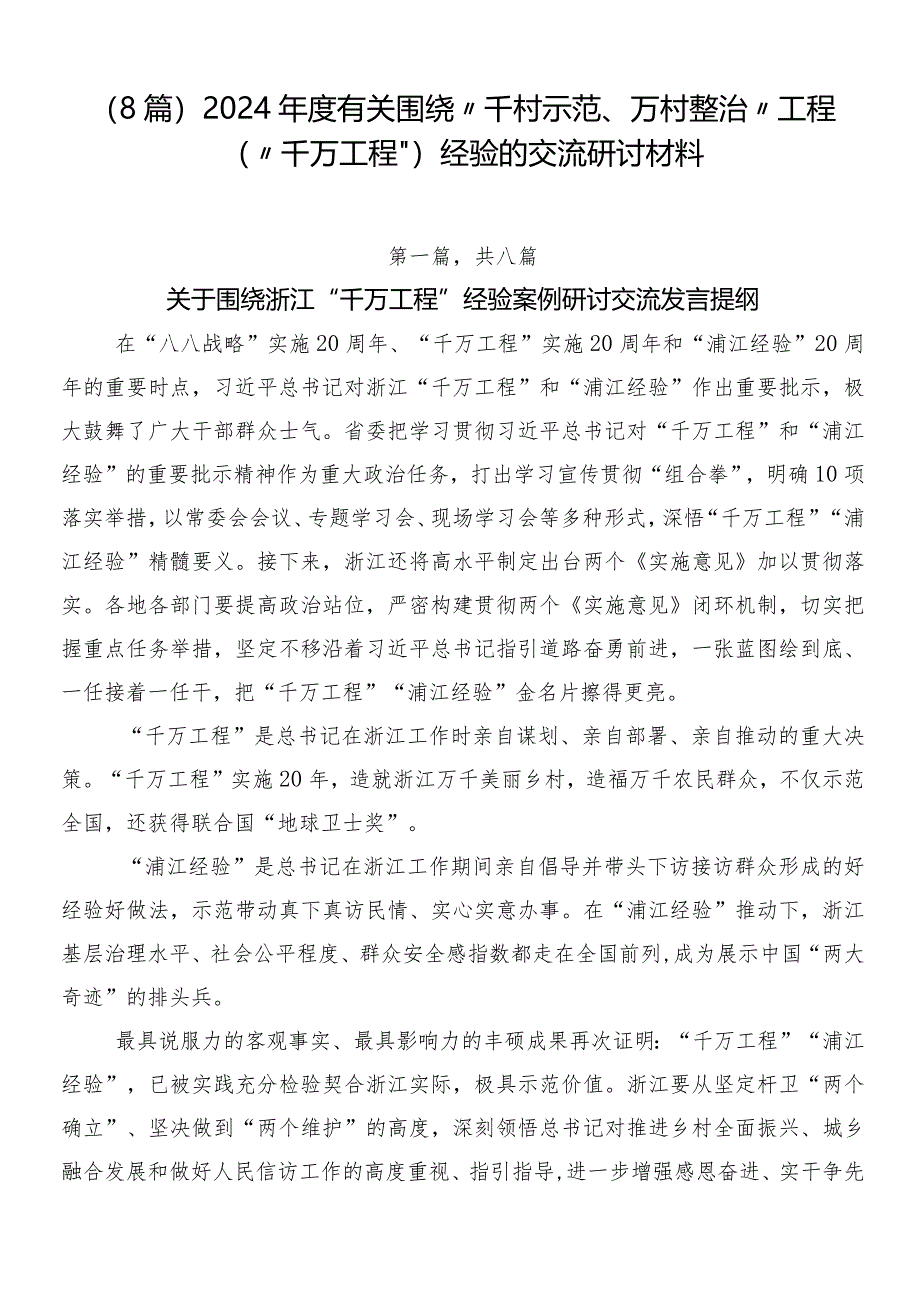 (8篇）2024年度有关围绕〃千村示范、万村整治〃工程（〃千万工程"）经验的交流研讨材料

第一篇，共八篇

关于围绕浙江“千万工程”经验案例研讨交流发言提纲

在“八八战略”实施20周年、“千万工程”实施20周年和“浦江经验”20周年的重要时点，习近平总书记对浙江“千万工程”和“浦江经验”作出重要批示，极大鼓舞了广大干部群众士气。省委把学习贯彻习近平总书记对“千万工程”和“浦江经验”的重要批示精神作为重大政治任务，打出学习宣传贯彻“组合拳”，明确10项落实举措，以常委会会议、专题学习会、现场学习会等多种形式，深悟“千万工程”“浦江经验”精髓要义。接下来，浙江还将高水平制定出台两个《实施意见》加以贯彻落实。各地各部门要提高政治站位，严密构建贯彻两个《实施意见》闭环机制，切实把握重点任务举措，坚定不移沿着习近平总书记指引道路奋勇前进，一张蓝图绘到底、一任接着一任干，把“千万工程”“浦江经验”金名片擦得更亮。

“千万工程”是总书记在浙江工作时亲自谋划、亲自部署、亲自推动的重大决策。“千万工程”实施20年，造就浙江万千美丽乡村，造福万千农民群众，不仅示范全国，还获得联合国“地球卫士奖”。

“浦江经验”是总书记在浙江工作期间亲自倡导并带头下访接访群众形成的好经验好做法，示范带动真下真访民情、实心实意办事。在“浦江经验”推动下，浙江基层治理水平、社会公平程度、群众安全感指数都走在全国前列，成为展示中国“两大奇迹”的排头兵。

最具说服力的客观事实、最具影响力的丰硕成果再次证明：“千万工程”“浦江经验”，已被实践充分检验契合浙江实际，极具示范价值。浙江要从坚定杆卫“两个确立”、坚决做到“两个维护”的高度，深刻领悟总书记对推进乡村全面振兴、城乡融合发展和做好人民信访工作的高度重视、指引指导，进一步增强感恩奋进、实干争先